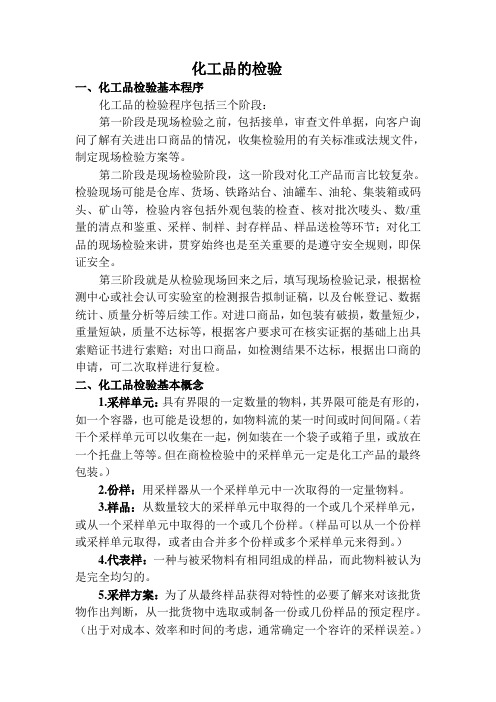 化工品的检验

一、化工品检验基本程序

化工品的检验程序包括三个阶段：

第一阶段是现场检验之前，包括接单，审查文件单据，向客户询问了解有关进出口商品的情况，收集检验用的有关标准或法规文件，制定现场检验方案等。

第二阶段是现场检验阶段，这一阶段对化工产品而言比较复杂。检验现场可能是仓库、货场、铁路站台、油罐车、油轮、集装箱或码头、矿山等，检验内容包括外观包装的检查、核对批次唛头、数/重量的清点和鉴重、采样、制样、封存样品、样品送检等环节；对化工品的现场检验来讲，贯穿始终也是至关重要的是遵守安全规则，即保证安全。

第三阶段就是从检验现场回来之后，填写现场检验记录，根据检测中心或社会认可实验室的检测报告拟制证稿，以及台帐登记、数据统计、质量分析等后续工作。对进口商品，如包装有破损，数量短少，重量短缺，质量不达标等，根据客户要求可在核实证据的基础上出具索赔证书进行索赔；对出口商品，如检测结果不达标，根据出口商的申请，可二次取样进行复检。

二、化工品检验基本概念

1.采样单元：具有界限的一定数量的物料，其界限可能是有形的，如一个容器，也可能是设想的，如物料流的某一时间或时间间隔。（若干个采样单元可以收集在一起，例如装在一个袋子或箱子里，或放在一个托盘上等等。但在商检检验中的采样单元一定是化工产品的最终包装。）

2.份样：用采样器从一个采样单元中一次取得的一定量物料。

3.样品：从数量较大的采样单元中取得的一个或几个采样单元，或从一个采样单元中取得的一个或几个份样。（样品可以从一个份样或采样单元取得，或者由合并多个份样或多个采样单元来得到。）

4.代表样：一种与被采物料有相同组成的样品，而此物料被认为是完全均匀的。

5.采样方案：为了从最终样品获得对特性的必要了解来对该批货物作出判断，从一批货物中选取或制备一份或几份样品的预定程序。（出于对成本、效率和时间的考虑，通常确定一个容许的采样误差。）